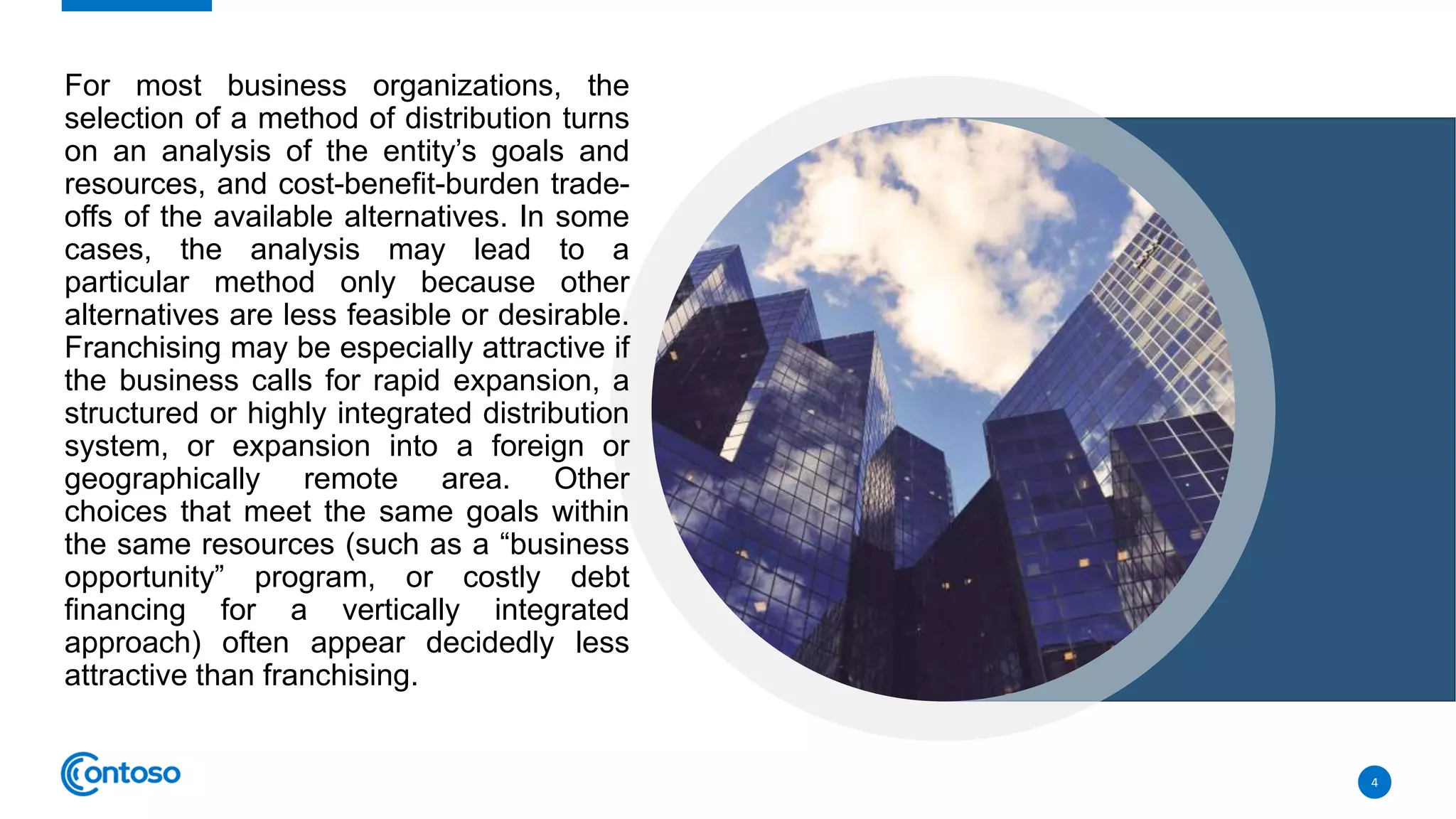 For most business organizations, the selection of a method of distribution turns on an analysis of the entity’s goals and resources, and cost-benefit-burden trade-offs of the available alternatives. In some cases, the analysis may lead to a particular method only because other alternatives are less feasible or desirable. Franchising may be especially attractive if the business calls for rapid expansion, a structured or highly integrated distribution system, or expansion into a foreign or geographically remote area. Other choices that meet the same goals within the same resources (such as a “business opportunity” program, or costly debt financing for a vertically integrated approach) often appear decidedly less attractive than franchising.

Contoso

4